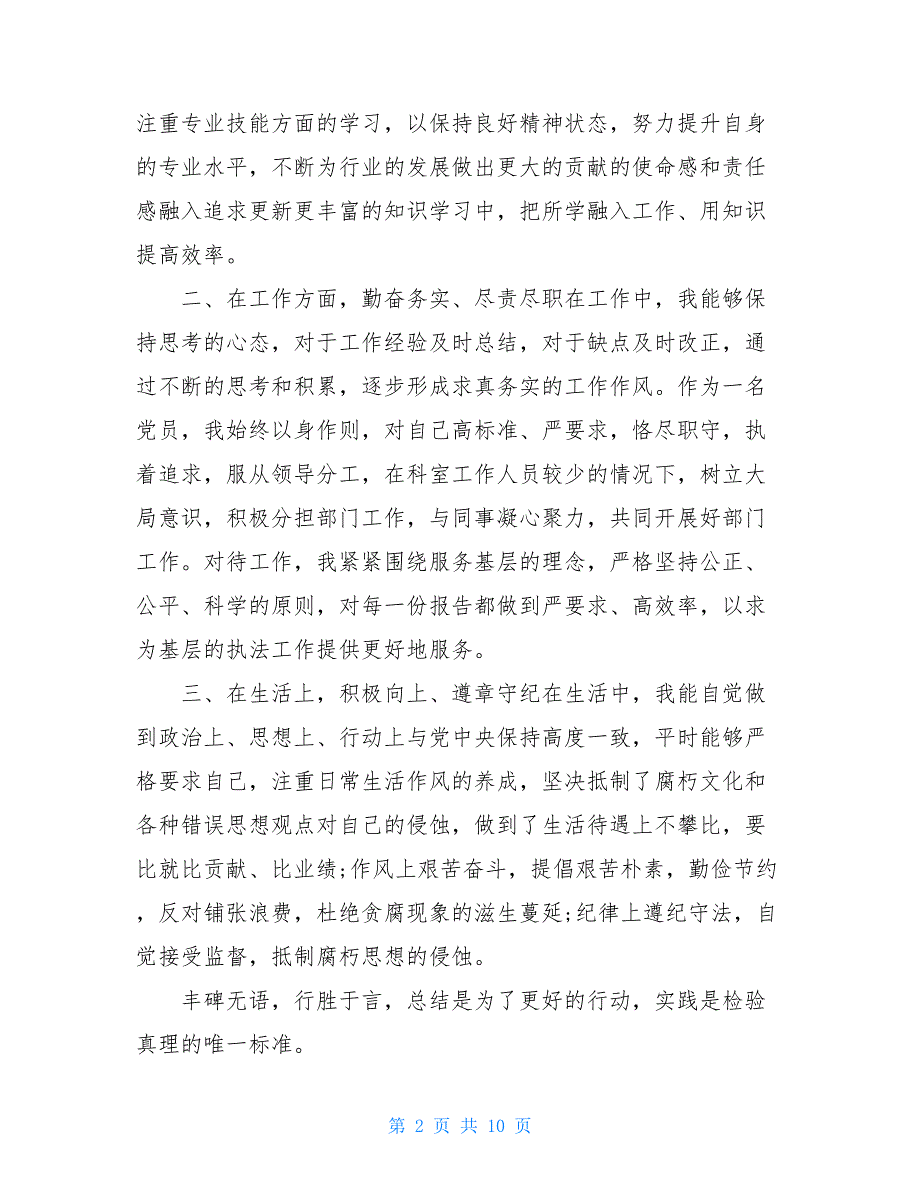 注重专业技能方面的学习，以保持良好精神状态，努力提升自身的专业水平，不断为行业的发展做出更大的贡献的使命感和责任感融入追求更新更丰富的知识学习中，把所学融入工作、用知识提高效率。

二、在工作方面，勤奋务实、尽责尽职在工作中，我能够保持思考的心态，对于工作经验及时总结，对于缺点及时改正，通过不断的思考和积累，逐步形成求真务实的工作作风。作为一名党员，我始终以身作则，对自己高标准、严要求，恪尽职守，执着追求，服从领导分工，在科室工作人员较少的情况下，树立大局意识，积极分担部门工作，与同事凝心聚力，共同开展好部门工作。对待工作，我紧紧围绕服务基层的理念，严格坚持公正、公平、科学的原则，对每一份报告都做到严要求、高效率，以求为基层的执法工作提供更好地服务。

三、在生活上，积极向上、遵章守纪在生活中，我能自觉做到政治上、思想上、行动上与党中央保持高度一致，平时能够严格要求自己，注重日常生活作风的养成，坚决抵制了腐朽文化和各种错误思想观点对自己的侵蚀，做到了生活待遇上不攀比，要比就比贡献、比业绩;作风上艰苦奋斗，提倡艰苦朴素，勤俭节约，反对铺张浪费，杜绝贪腐现象的滋生蔓延;纪律上遵纪守法，自觉接受监督，抵制腐朽思想的侵蚀。

丰碑无语，行胜于言，总结是为了更好的行动，实践是检验真理的唯一标准。

第 2 页 共 10 页